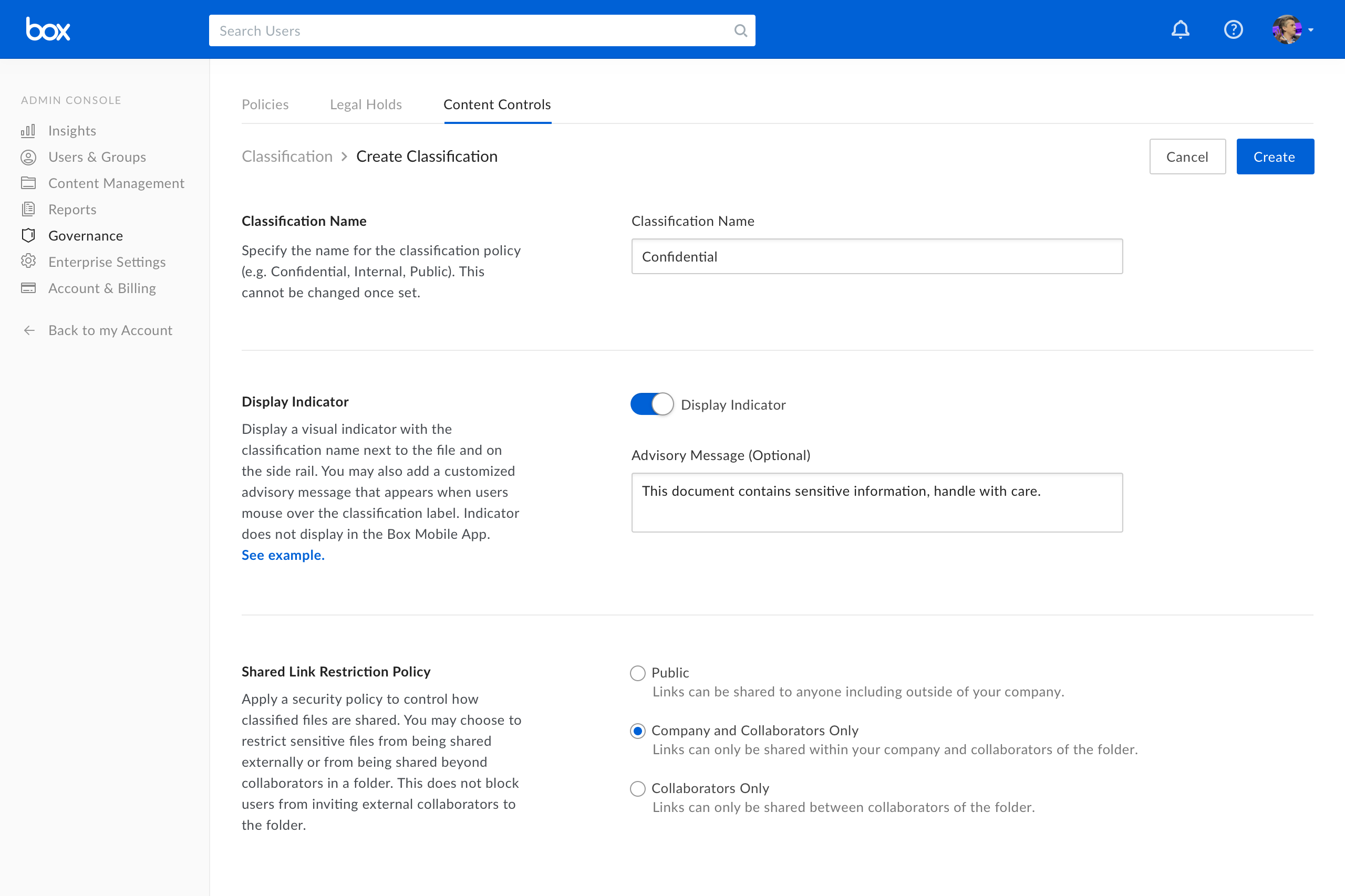 box

Search Users

ADMIN CONSOLE

Insights

Users & Groups

Content Management

Reports

Governance

Enterprise Settings

Account & Billing

Back to my Account

Policies Legal Holds Content Controls

Classification > Create Classification

Cancel Create

Classification Name

Specify the name for the classification policy (e.g. Confidential, Internal, Public). This cannot be changed once set.

Classification Name

Confidential

Display Indicator

Display a visual indicator with the classification name next to the file and on the side rail. You may also add a customized advisory message that appears when users mouse over the classification label. Indicator does not display in the Box Mobile App. See example.

Display Indicator

Advisory Message (Optional)

This document contains sensitive information, handle with care.

Shared Link Restriction Policy

Apply a security policy to control how classified files are shared. You may choose to restrict sensitive files from being shared externally or from being shared beyond collaborators in a folder. This does not block users from inviting external collaborators to the folder.

Public

Links can be shared to anyone including outside of your company.

Company and Collaborators Only

Links can only be shared within your company and collaborators of the folder.

Collaborators Only

Links can only be shared between collaborators of the folder.